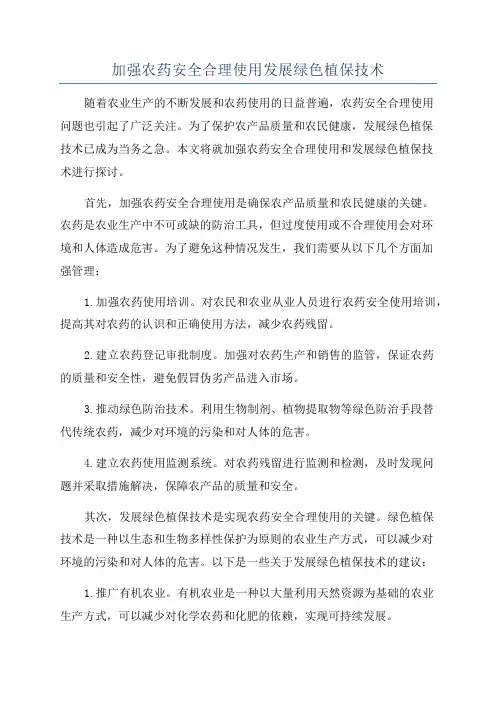 加强农药安全合理使用发展绿色植保技术

随着农业生产的不断发展和农药使用的日益普遍，农药安全合理使用问题也引起了广泛关注。为了保护农产品质量和农民健康，发展绿色植保技术已成为当务之急。本文将就加强农药安全合理使用和发展绿色植保技术进行探讨。

首先，加强农药安全合理使用是确保农产品质量和农民健康的关键。农药是农业生产中不可或缺的防治工具，但过度使用或不合理使用会对环境和人体造成危害。为了避免这种情况发生，我们需要从以下几个方面加强管理：

1.加强农药使用培训。对农民和农业从业人员进行农药安全使用培训，提高其对农药的认识和正确使用方法，减少农药残留。

2.建立农药登记审批制度。加强对农药生产和销售的监管，保证农药的质量和安全性，避免假冒伪劣产品进入市场。

3.推动绿色防治技术。利用生物制剂、植物提取物等绿色防治手段替代传统农药，减少对环境的污染和对人体的危害。

4.建立农药使用监测系统。对农药残留进行监测和检测，及时发现问题并采取措施解决，保障农产品的质量和安全。

其次，发展绿色植保技术是实现农药安全合理使用的关键。绿色植保技术是一种以生态和生物多样性保护为原则的农业生产方式，可以减少对环境的污染和对人体的危害。以下是一些关于发展绿色植保技术的建议：

1.推广有机农业。有机农业是一种以大量利用天然资源为基础的农业生产方式，可以减少对化学农药和化肥的依赖，实现可持续发展。